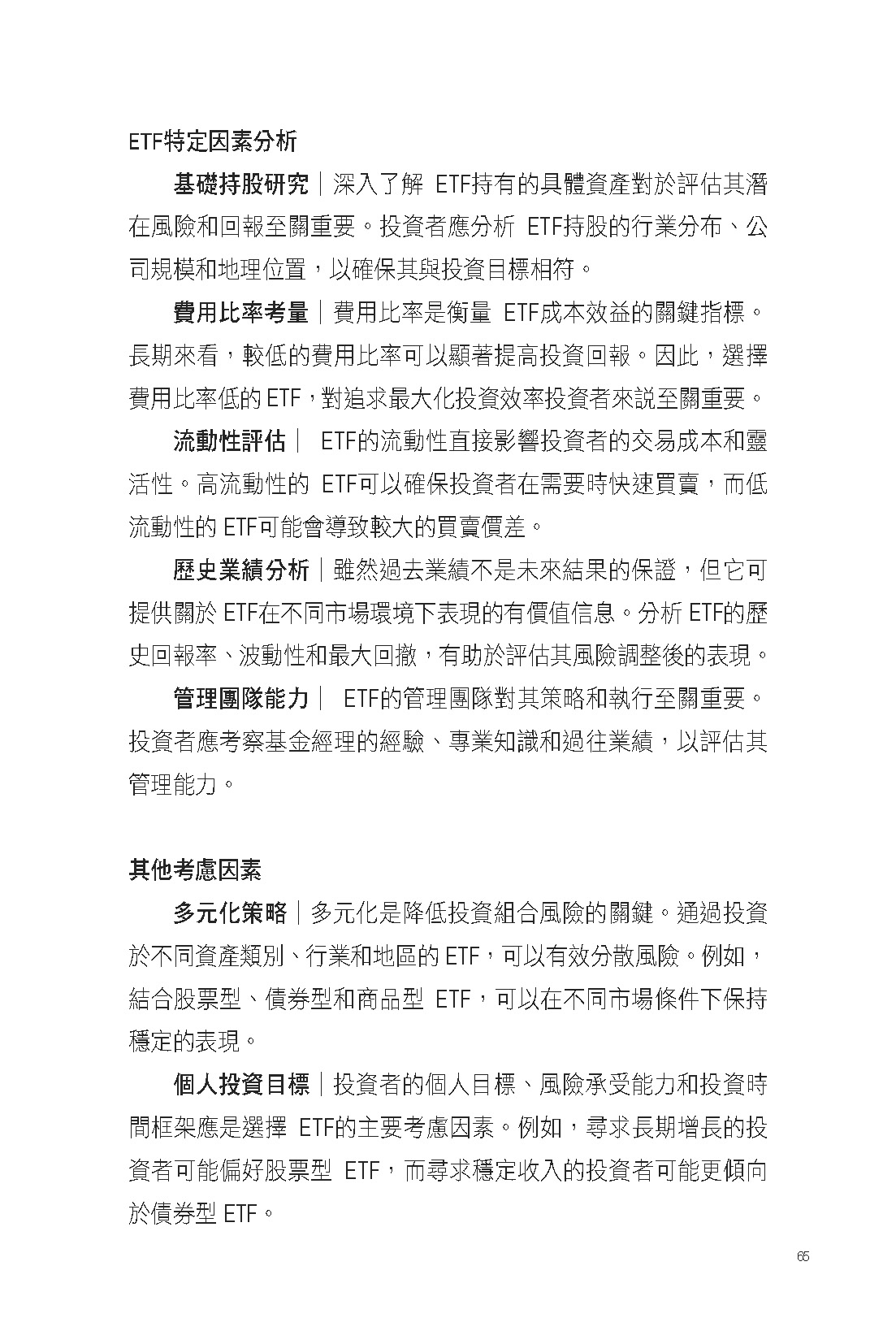 ETF特定因素分析

基礎持股研究｜深入了解 ETF持有的具體資產對於評估其潛在風險和回報至關重要。投資者應分析 ETF持股的行業分布、公司規模和地理位置，以確保其與投資目標相符。

費用比率考量｜費用比率是衡量 ETF成本效益的關鍵指標。長期來看，較低的費用比率可以顯著提高投資回報。因此，選擇費用比率低的 ETF，對追求最大化投資效率投資者來說至關重要。

流動性評估｜ ETF的流動性直接影響投資者的交易成本和靈活性。高流動性的 ETF可以確保投資者在需要時快速買賣，而低流動性的 ETF可能會導致較大的買賣價差。

歷史業績分析｜雖然過去業績不是未來結果的保證，但它可提供關於 ETF在不同市場環境下表現的有價值信息。分析 ETF的歷史回報率、波動性和最大回撤，有助於評估其風險調整後的表現。

管理團隊能力｜ ETF的管理團隊對其策略和執行至關重要。投資者應考察基金經理的經驗、專業知識和過往業績，以評估其管理能力。

其他考慮因素

多元化策略｜多元化是降低投資組合風險的關鍵。通過投資於不同資產類別、行業和地區的 ETF，可以有效分散風險。例如，結合股票型、債券型和商品型 ETF，可以在不同市場條件下保持穩定的表現。

個人投資目標｜投資者的個人目標、風險承受能力和投資時間框架應是選擇 ETF的主要考慮因素。例如，尋求長期增長的投資者可能偏好股票型 ETF，而尋求穩定收入的投資者可能更傾向於債券型 ETF。

65